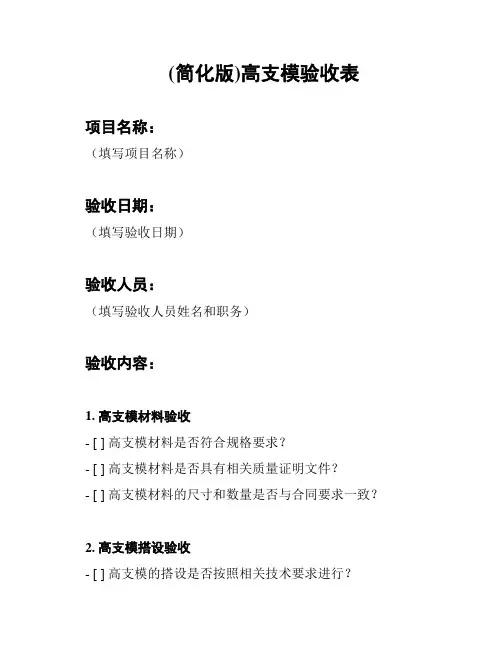 (简化版)高支模验收表

项目名称：
（填写项目名称）

验收日期：
（填写验收日期）

验收人员：
（填写验收人员姓名和职务）

验收内容：

1. 高支模材料验收
- [ ] 高支模材料是否符合规格要求？
- [ ] 高支模材料是否具有相关质量证明文件？
- [ ] 高支模材料的尺寸和数量是否与合同要求一致？

2. 高支模搭设验收
- [ ] 高支模的搭设是否按照相关技术要求进行？